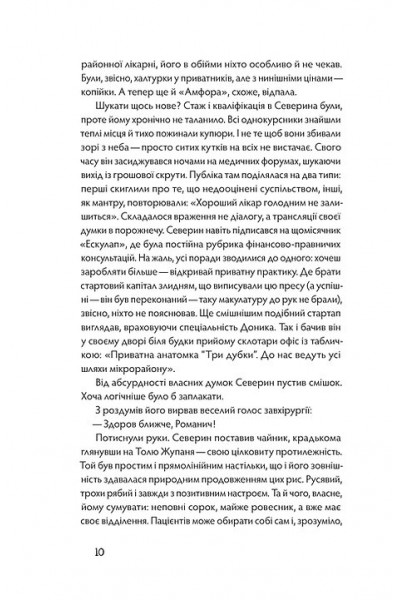 районної лікарні, його в обійми ніхто особливо й не чекав. Були, звісно, халтурки у приватників, але з нинішніми цінами — копійки. А тепер ще й «Амфора», схоже, відпала.

Шукати щось нове? Стаж і кваліфікація в Северина були, проте йому хронічно не таланило. Всі однокурсники знайшли теплі місця й тихо пожинали купюри. І не те щоб вони збивали зорі з неба — просто ситих кутків на всіх не вистачає. Свого часу він засиджувався ночами на медичних форумах, шукаючи вихід із грошової скрути. Публіка там поділялася на два типи: перші скиглили про те, що недооцінені суспільством, інші, як мантру, повторювали: «Хороший лікар голодним не залишиться». Складалося враження не діалогу, а трансляції своєї думки в порожнечу. Северин навіть підписався на щомісячник «Ескулап», де була постійна рубрика фінансово-правничих консультацій. На жаль, усі поради зводилися до одного: хочеш заробляти більше — відкривай приватну практику. Де брати стартовий капітал злидням, що виписували цю пресу (а успішні — він був переконаний — таку макулатуру до рук не брали), звісно, ніхто не пояснював. Ще смішнішим подібний стартап виглядав, враховуючи спеціальність Доника. Так і бачив він у своєму дворі біля будки прийому склотари офіс із табличкою: «Приватна анатомка "Три дубки". До нас ведуть усі шляхи мікрорайону».

Від абсурдності власних думок Северин пустив смішок. Хоча логічніше було б заплакати.

З роздумів його вирвав веселий голос завхірургії:

— Здоров ближче, Романич!

Потиснули руки. Северин поставив чайник, крадькома глянувши на Толю Жупаня — свою цілковиту протилежність. Той був простим і прямолінійним настільки, що і його зовнішність здавалася природним продовженням цих рис. Русявий, трохи рябий і завжди з позитивним настроєм. Та й чого, власне, йому сумувати: неповні сорок, майже ровесник, а вже має своє відділення. Пацієнтів може обирати собі сам і, зрозуміло,

10